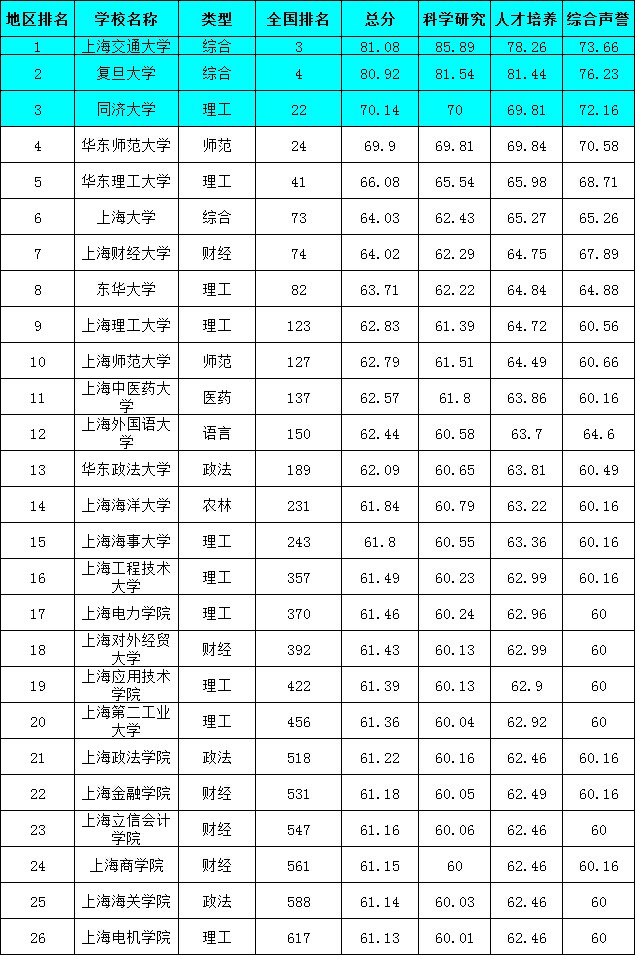 | 地区排名 | 学校名称 | 类型 | 全国排名 | 总分 | 科学研究 | 人才培养 | 综合声誉 |
|---|---|---|---|---|---|---|---|
| 1 | 上海交通大学 | 综合 | 3 | 81.08 | 85.89 | 78.26 | 73.66 |
| 2 | 复旦大学 | 综合 | 4 | 80.92 | 81.54 | 81.44 | 76.23 |
| 3 | 同济大学 | 理工 | 22 | 70.14 | 70 | 69.81 | 72.16 |
| 4 | 华东师范大学 | 师范 | 24 | 69.9 | 69.81 | 69.84 | 70.58 |
| 5 | 华东理工大学 | 理工 | 41 | 66.08 | 65.54 | 65.98 | 68.71 |
| 6 | 上海大学 | 综合 | 73 | 64.03 | 62.43 | 65.27 | 65.26 |
| 7 | 上海财经大学 | 财经 | 74 | 64.02 | 62.29 | 64.75 | 67.89 |
| 8 | 东华大学 | 理工 | 82 | 63.71 | 62.22 | 64.84 | 64.88 |
| 9 | 上海理工大学 | 理工 | 123 | 62.83 | 61.39 | 64.72 | 60.56 |
| 10 | 上海师范大学 | 师范 | 127 | 62.79 | 61.51 | 64.49 | 60.66 |
| 11 | 上海中医药大学 | 医药 | 137 | 62.57 | 61.8 | 63.86 | 60.16 |
| 12 | 上海外国语大学 | 语言 | 150 | 62.44 | 60.58 | 63.7 | 64.6 |
| 13 | 华东政法大学 | 政法 | 189 | 62.09 | 60.65 | 63.81 | 60.49 |
| 14 | 上海海洋大学 | 农林 | 231 | 61.84 | 60.79 | 63.22 | 60.16 |
| 15 | 上海海事大学 | 理工 | 243 | 61.8 | 60.55 | 63.36 | 60.16 |
| 16 | 上海工程技术大学 | 理工 | 357 | 61.49 | 60.23 | 62.99 | 60.16 |
| 17 | 上海电力学院 | 理工 | 370 | 61.46 | 60.24 | 62.96 | 60 |
| 18 | 上海对外经贸大学 | 财经 | 392 | 61.43 | 60.13 | 62.99 | 60 |
| 19 | 上海应用技术学院 | 理工 | 422 | 61.39 | 60.13 | 62.9 | 60 |
| 20 | 上海第二工业大学 | 理工 | 456 | 61.36 | 60.04 | 62.92 | 60 |
| 21 | 上海政法学院 | 政法 | 518 | 61.22 | 60.16 | 62.46 | 60.16 |
| 22 | 上海金融学院 | 财经 | 531 | 61.18 | 60.05 | 62.49 | 60.16 |
| 23 | 上海立信会计学院 | 财经 | 547 | 61.16 | 60.06 | 62.46 | 60 |
| 24 | 上海商学院 | 财经 | 561 | 61.15 | 60 | 62.46 | 60.16 |
| 25 | 上海海关学院 | 政法 | 588 | 61.14 | 60.03 | 62.46 | 60 |
| 26 | 上海电机学院 | 理工 | 617 | 61.13 | 60.01 | 62.46 | 60 |